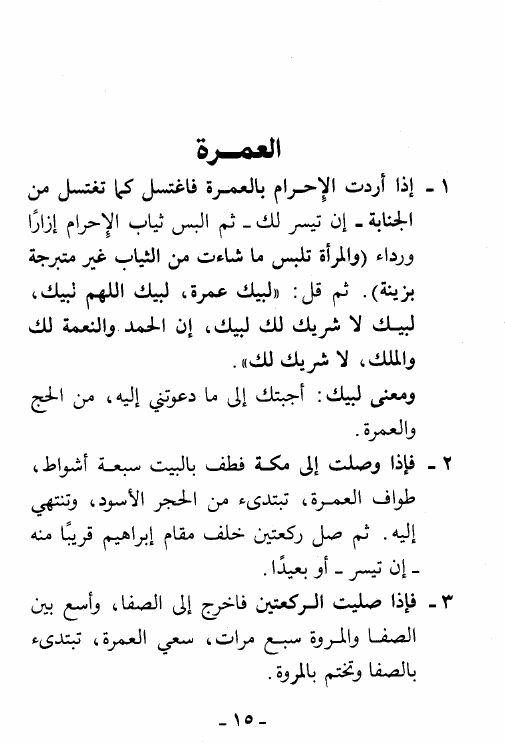 العمــرة

١ ـ إذا أردت الإحرام بالعمرة فاغتسل كما تغتسل من الجنابة ـ إن تيسر لك ـ ثم البس ثياب الإحرام إزارًا ورداء (والمرأة تلبس ما شاءت من الثياب غير متبرجة بزينة). ثم قل: «لبيك عمرة، لبيك اللهم لبيك، لبيك لا شريك لك لبيك، إن الحمد والنعمة لك والملك، لا شريك لك».

ومعنى لبيك: أجبتك إلى ما دعوتني إليه، من الحج والعمرة.

٢ ـ فإذا وصلت إلى مكة فطف بالبيت سبعة أشواط، طواف العمرة، تبتدىء من الحجر الأسود، وتنتهي إليه. ثم صل ركعتين خلف مقام إبراهيم قريبًا منه ـ إن تيسر ـ أو بعيدًا.

٣ ـ فإذا صليت الركعتين فاخرج إلى الصفا، وأسع بين الصفا والمروة سبع مرات، سعي العمرة، تبتدىء بالصفا وتختم بالمروة.

ـ ١٥ ـ